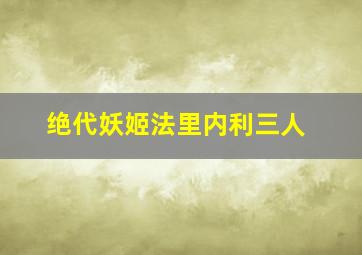 绝代妖姬法里内利三人